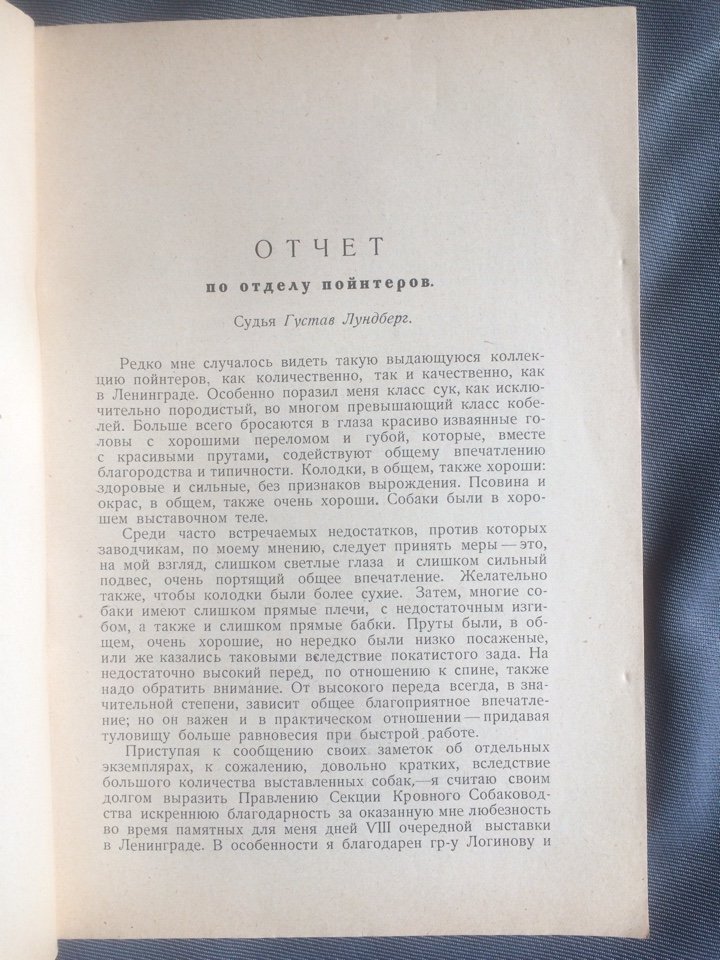 ОТЧЕТ

по отделу пойнтеров.

Судья Густав Лундберг.

Редко мне случалось видеть такую выдающуюся коллекцию пойнтеров, как количественно, так и качественно, как в Ленинграде. Особенно поразил меня класс сук, как исключительно породистый, во многом превышающий класс кобелей. Больше всего бросаются в глаза красиво изваянные головы с хорошими переломом и губой, которые, вместе с красивыми прутами, содействуют общему впечатлению благородства и типичности. Колодки, в общем, также хороши: здоровые и сильные, без признаков вырождения. Псовина и окрас, в общем, также очень хороши. Собаки были в хорошем выставочном теле.

Среди часто встречаемых недостатков, против которых заводчикам, по моему мнению, следует принять меры — это, на мой взгляд, слишком светлые глаза и слишком сильный подвес, очень портящий общее впечатление. Желательно также, чтобы колодки были более сухие. Затем, многие собаки имеют слишком прямые плечи, с недостаточным изгибом, а также и слишком прямые бабки. Пруты были, в общем, очень хорошие, но нередко были низко посаженые, или же казались таковыми вследствие покатистого зада. На недостаточно высокий перед, по отношению к спине, также надо обратить внимание. От высокого переда всегда, в значительной степени, зависит общее благоприятное впечатление; но он важен и в практическом отношении — придавая туловищу больше равновесия при быстрой работе.

Приступая к сообщению своих заметок об отдельных экземплярах, к сожалению, довольно кратких, вследствие большого количества выставленных собак,—я считаю своим долгом выразить Правлению Секции Кровного Собаководства искреннюю благодарность за оказанную мне любезность во время памятных для меня дней VIII очередной выставки в Ленинграде. В особенности я благодарен гр-у Логинову и